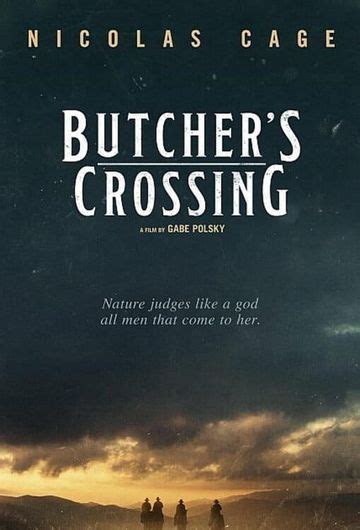 NICOLAS CAGE

BUTCHER'S CROSSING

A FILM BY GABE POLSKY

Nature judges like a god all men that come to her.